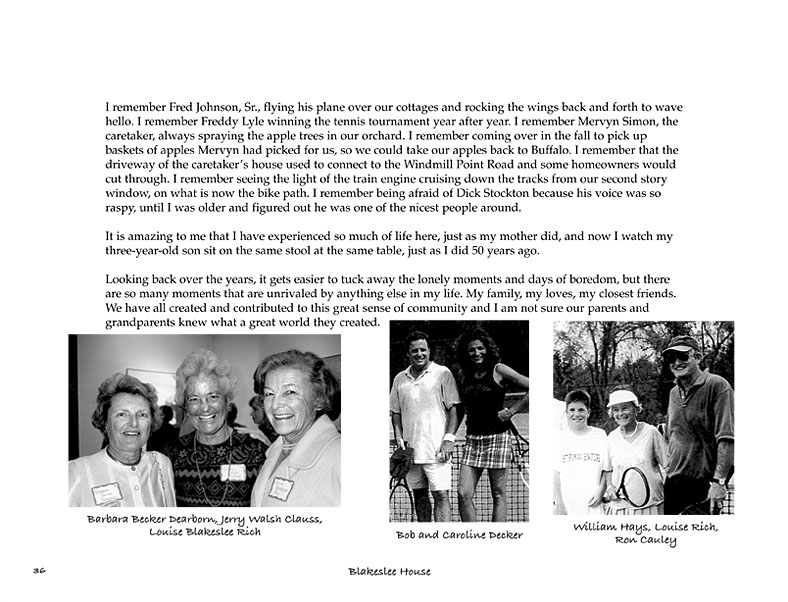 I remember Fred Johnson, Sr., flying his plane over our cottages and rocking the wings back and forth to wave hello. I remember Freddy Lyle winning the tennis tournament year after year. I remember Mervyn Simon, the caretaker, always spraying the apple trees in our orchard. I remember coming over in the fall to pick up baskets of apples Mervyn had picked for us, so we could take our apples back to Buffalo. I remember that the driveway of the caretaker's house used to connect to the Windmill Point Road and some homeowners would cut through. I remember seeing the light of the train engine cruising down the tracks from our second story window, on what is now the bike path. I remember being afraid of Dick Stockton because his voice was so raspy, until I was older and figured out he was one of the nicest people around.

It is amazing to me that I have experienced so much of life here, just as my mother did, and now I watch my three-year-old son sit on the same stool at the same table, just as I did 50 years ago.

Looking back over the years, it gets easier to tuck away the lonely moments and days of boredom, but there are so many moments that are unrivaled by anything else in my life. My family, my loves, my closest friends. We have all created and contributed to this great sense of community and I am not sure our parents and grandparents knew what a great world they created.

Barbara Becker Dearborn, Jerry Walsh Clauss, Louise Blakeslee Rich

Bob and Caroline Decker

William Hays, Louise Rich, Ron Cauley

36

Blakeslee House